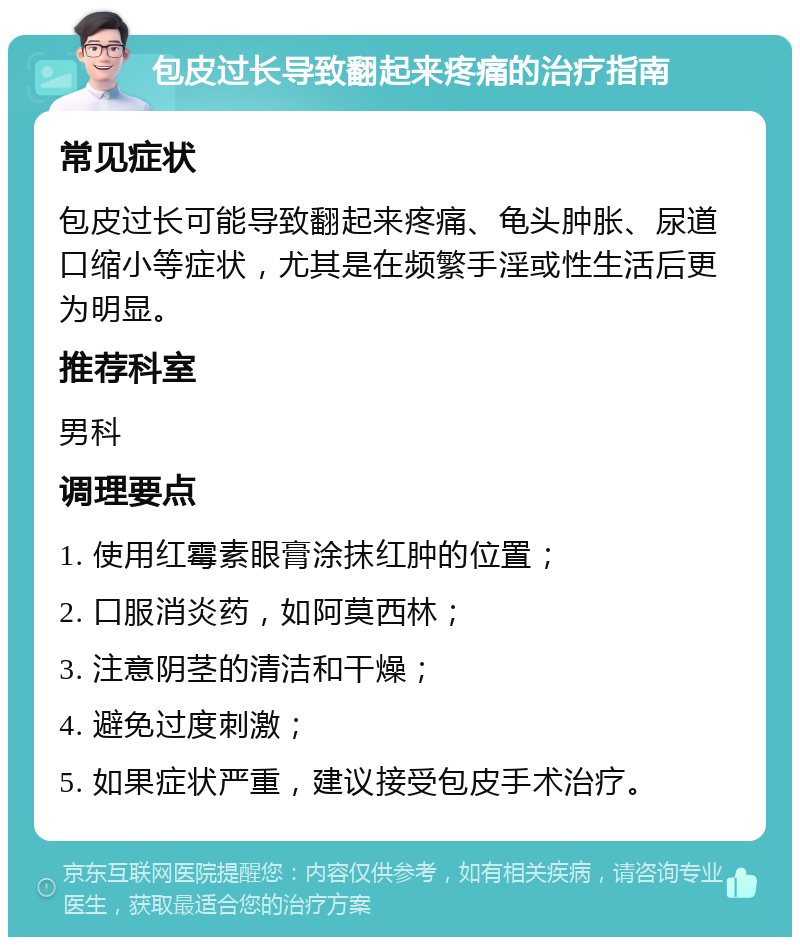 包皮过长导致翻起来疼痛的治疗指南

常见症状

包皮过长可能导致翻起来疼痛、龟头肿胀、尿道口缩小等症状，尤其是在频繁手淫或性生活后更为明显。

推荐科室

男科

调理要点

1. 使用红霉素眼膏涂抹红肿的位置；

2. 口服消炎药，如阿莫西林；

3. 注意阴茎的清洁和干燥；

4. 避免过度刺激；

5. 如果症状严重，建议接受包皮手术治疗。

京东互联网医院提醒您：内容仅供参考，如有相关疾病，请咨询专业医生，获取最适合您的治疗方案